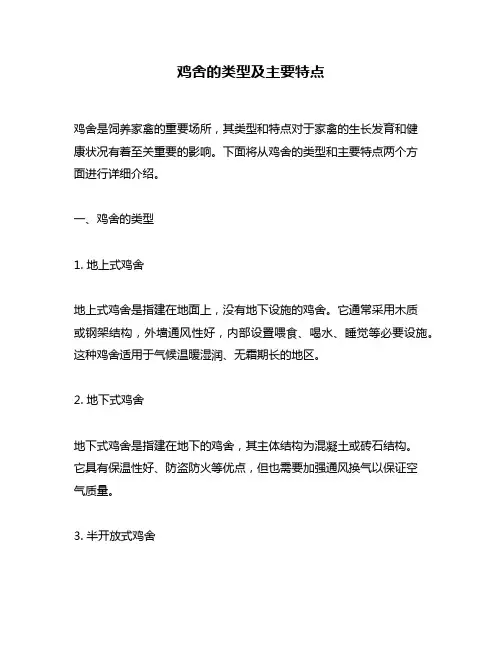 鸡舍的类型及主要特点

鸡舍是饲养家禽的重要场所，其类型和特点对于家禽的生长发育和健康状况有着至关重要的影响。下面将从鸡舍的类型和主要特点两个方面进行详细介绍。

一、鸡舍的类型

1. 地上式鸡舍

地上式鸡舍是指建在地面上，没有地下设施的鸡舍。它通常采用木质或钢架结构，外墙通风性好，内部设置喂食、喝水、睡觉等必要设施。这种鸡舍适用于气候温暖湿润、无霜期长的地区。

2. 地下式鸡舍

地下式鸡舍是指建在地下的鸡舍，其主体结构为混凝土或砖石结构。它具有保温性好、防盗防火等优点，但也需要加强通风换气以保证空气质量。

3. 半开放式鸡舍